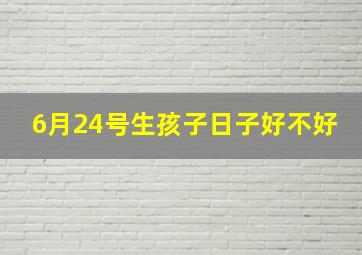 6月24号生孩子日子好不好